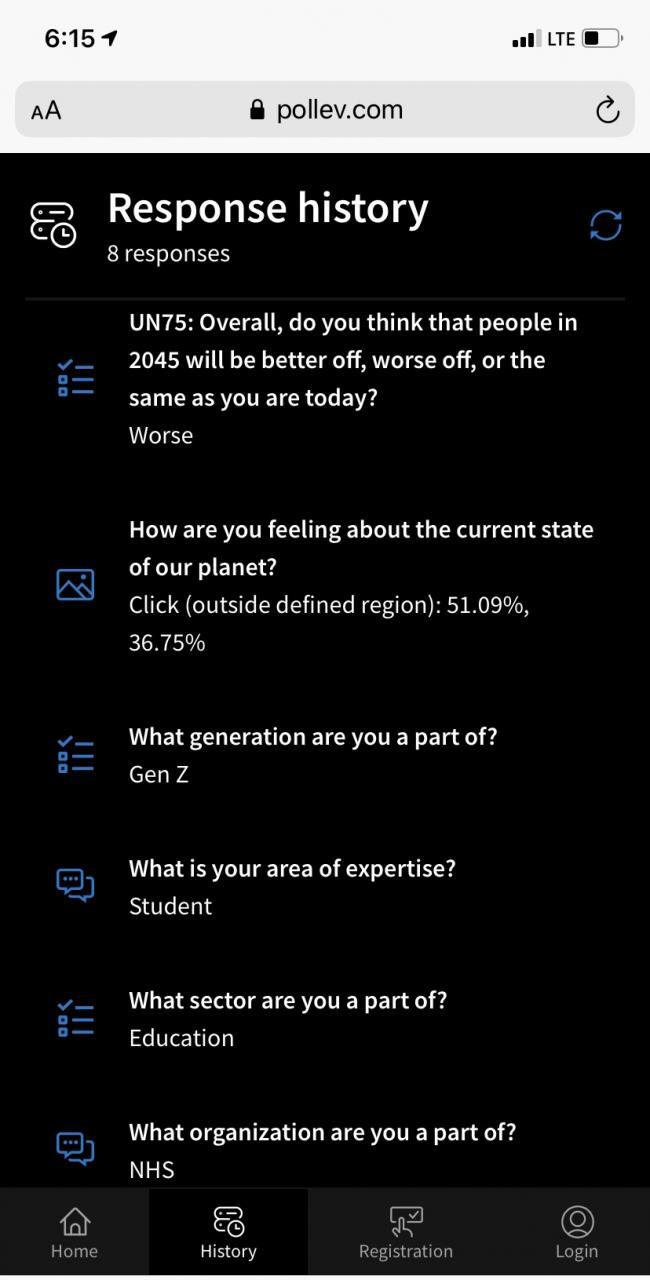 6:15
LTE

AA pollev.com

Response history
8 responses

UN75: Overall, do you think that people in 2045 will be better off, worse off, or the same as you are today?
Worse

How are you feeling about the current state of our planet?
Click (outside defined region): 51.09%, 36.75%

What generation are you a part of?
Gen Z

What is your area of expertise?
Student

What sector are you a part of?
Education

What organization are you a part of?
NHS

Home History Registration Login